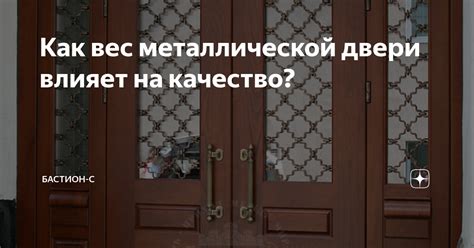 Как вес металлической двери влияет на качество?

БАСТИОН-С